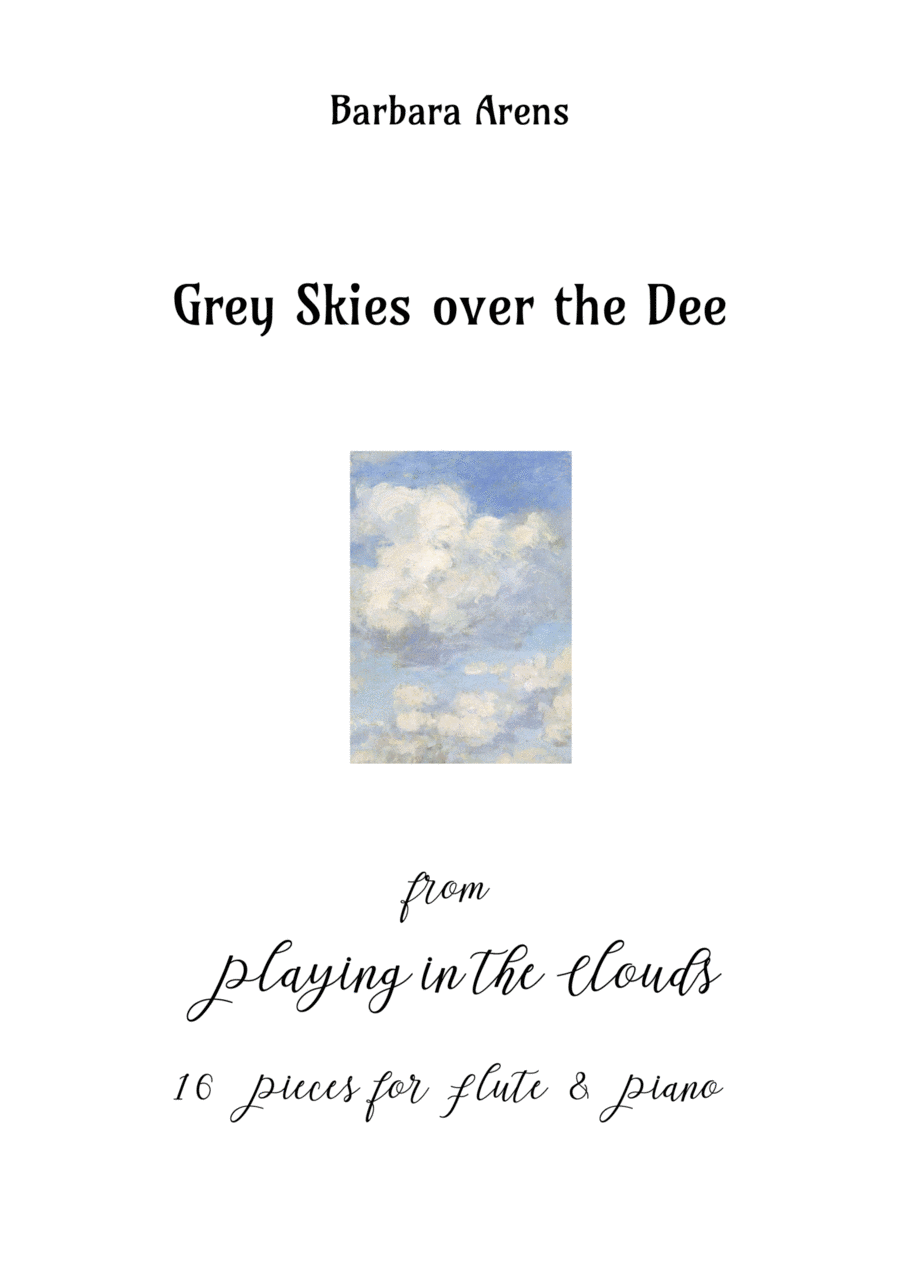 Barbara Arens

Grey Skies over the Dee

from

playing in the clouds

16 pieces for flute & piano